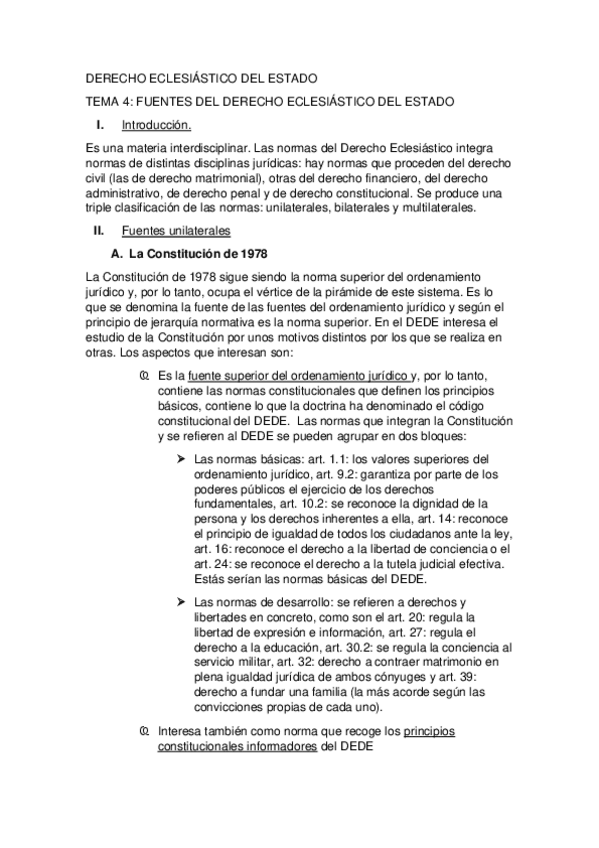 DERECHO ECLESIÁSTICO DEL ESTADO

TEMA 4: FUENTES DEL DERECHO ECLESIÁSTICO DEL ESTADO

I. Introducción.

Es una materia interdisciplinar. Las normas del Derecho Eclesiástico integra normas de distintas disciplinas jurídicas: hay normas que proceden del derecho civil (las de derecho matrimonial), otras del derecho financiero, del derecho administrativo, de derecho penal y de derecho constitucional. Se produce una triple clasificación de las normas: unilaterales, bilaterales y multilaterales.

II. Fuentes unilaterales

A. La Constitución de 1978

La Constitución de 1978 sigue siendo la norma superior del ordenamiento jurídico y, por lo tanto, ocupa el vértice de la pirámide de este sistema. Es lo que se denomina la fuente de las fuentes del ordenamiento jurídico y según el principio de jerarquía normativa es la norma superior. En el DEDE interesa el estudio de la Constitución por unos motivos distintos por los que se realiza en otras. Los aspectos que interesan son:

Es la fuente superior del ordenamiento jurídico y, por lo tanto, contiene las normas constitucionales que definen los principios básicos, contiene lo que la doctrina ha denominado el código constitucional del DEDE. Las normas que integran la Constitución y se refieren al DEDE se pueden agrupar en dos bloques:

➤ Las normas básicas: art. 1.1: los valores superiores del ordenamiento jurídico, art. 9.2: garantiza por parte de los poderes públicos el ejercicio de los derechos fundamentales, art. 10.2: se reconoce la dignidad de la persona y los derechos inherentes a ella, art. 14: reconoce el principio de igualdad de todos los ciudadanos ante la ley, art. 16: reconoce el derecho a la libertad de conciencia o el art. 24: se reconoce el derecho a la tutela judicial efectiva. Estás serían las normas básicas del DEDE.

➤ Las normas de desarrollo: se refieren a derechos y libertades en concreto, como son el art. 20: regula la libertad de expresión e información, art. 27: regula el derecho a la educación, art. 30.2: se regula la conciencia al servicio militar, art. 32: derecho a contraer matrimonio en plena igualdad jurídica de ambos cónyuges y art. 39: derecho a fundar una familia (la más acorde según las convicciones propias de cada uno).

Interesa también como norma que recoge los principios constitucionales informadores del DEDE